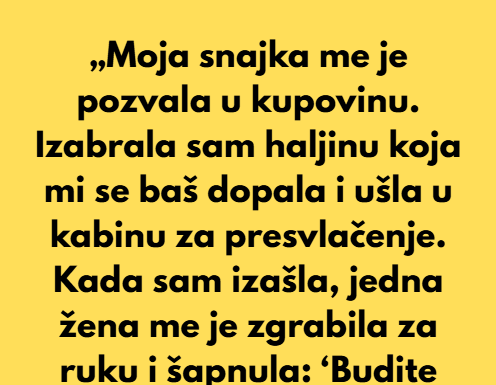 „Moja snajka me je pozvala u kupovinu. Izabrala sam haljinu koja mi se baš dopala i ušla u kabinu za presvlačenje. Kada sam izašla, jedna žena me je zgrabila za ruku i šapnula: ‘Budite